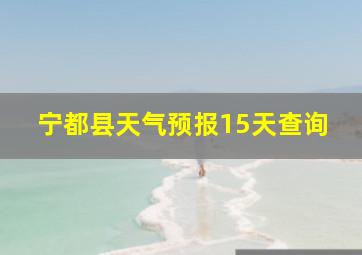 宁都县天气预报15天查询